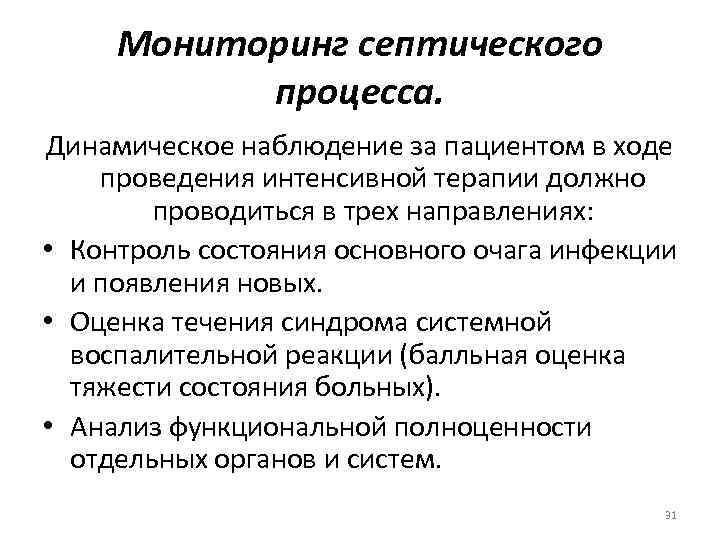 Мониторинг септического процесса.

Динамическое наблюдение за пациентом в ходе проведения интенсивной терапии должно проводиться в трех направлениях:

• Контроль состояния основного очага инфекции и появления новых.
• Оценка течения синдрома системной воспалительной реакции (балльная оценка тяжести состояния больных).
• Анализ функциональной полноценности отдельных органов и систем.

31